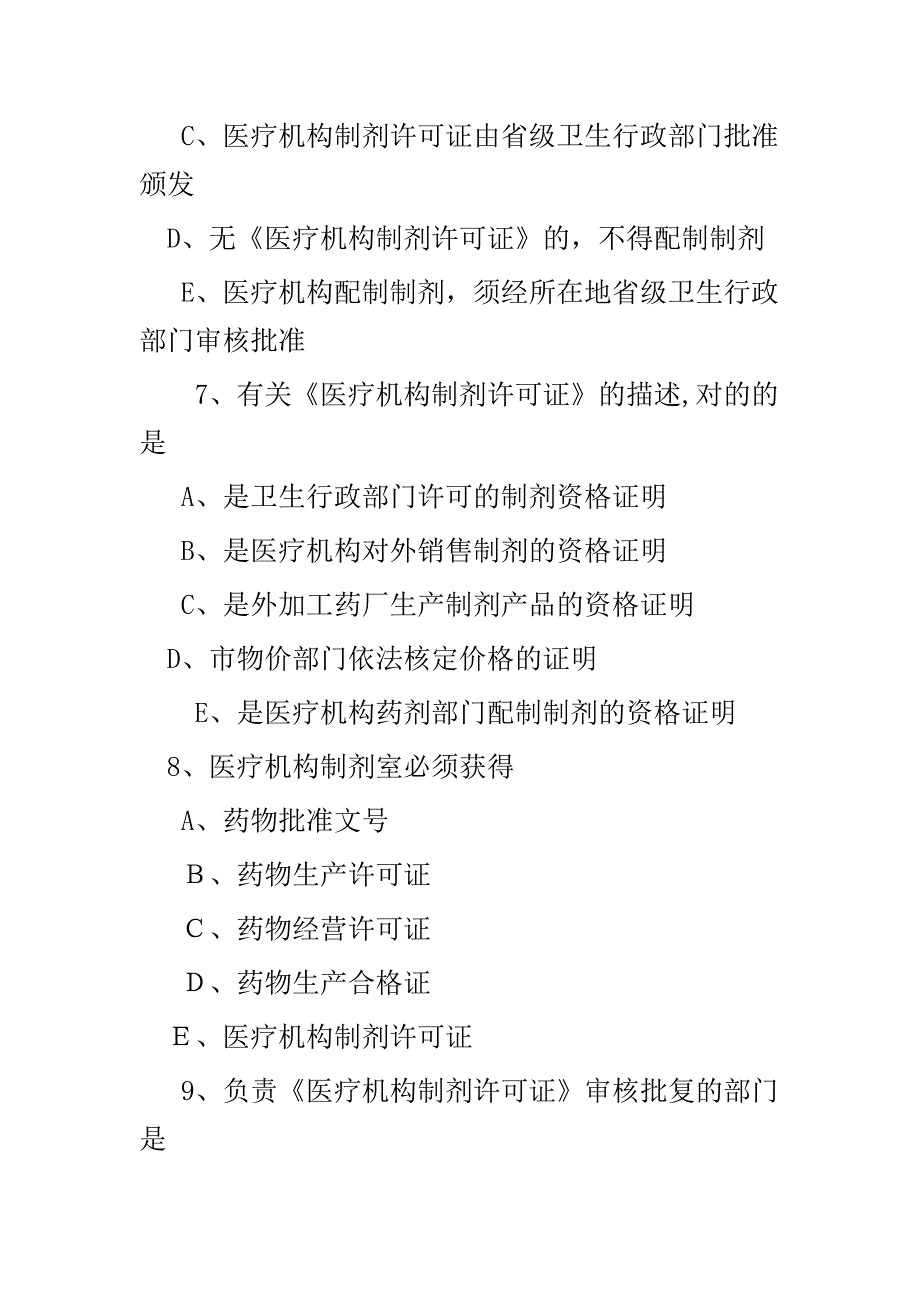 C、医疗机构制剂许可证由省级卫生行政部门批准颁发

D、无《医疗机构制剂许可证》的，不得配制制剂

E、医疗机构配制制剂，须经所在地省级卫生行政部门审核批准

7、有关《医疗机构制剂许可证》的描述,对的的是

A、是卫生行政部门许可的制剂资格证明

B、是医疗机构对外销售制剂的资格证明

C、是外加工药厂生产制剂产品的资格证明

D、市物价部门依法核定价格的证明

E、是医疗机构药剂部门配制制剂的资格证明

8、医疗机构制剂室必须获得

A、药物批准文号

B、药物生产许可证

C、药物经营许可证

D、药物生产合格证

E、医疗机构制剂许可证

9、负责《医疗机构制剂许可证》审核批复的部门是